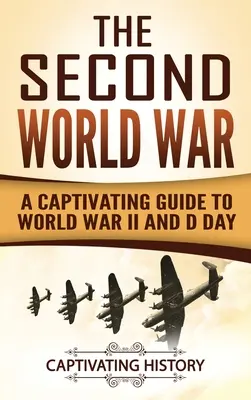 THE SECOND WORLD WAR

A CAPTIVATING GUIDE TO WORLD WAR II AND D DAY

CAPTIVATING HISTORY